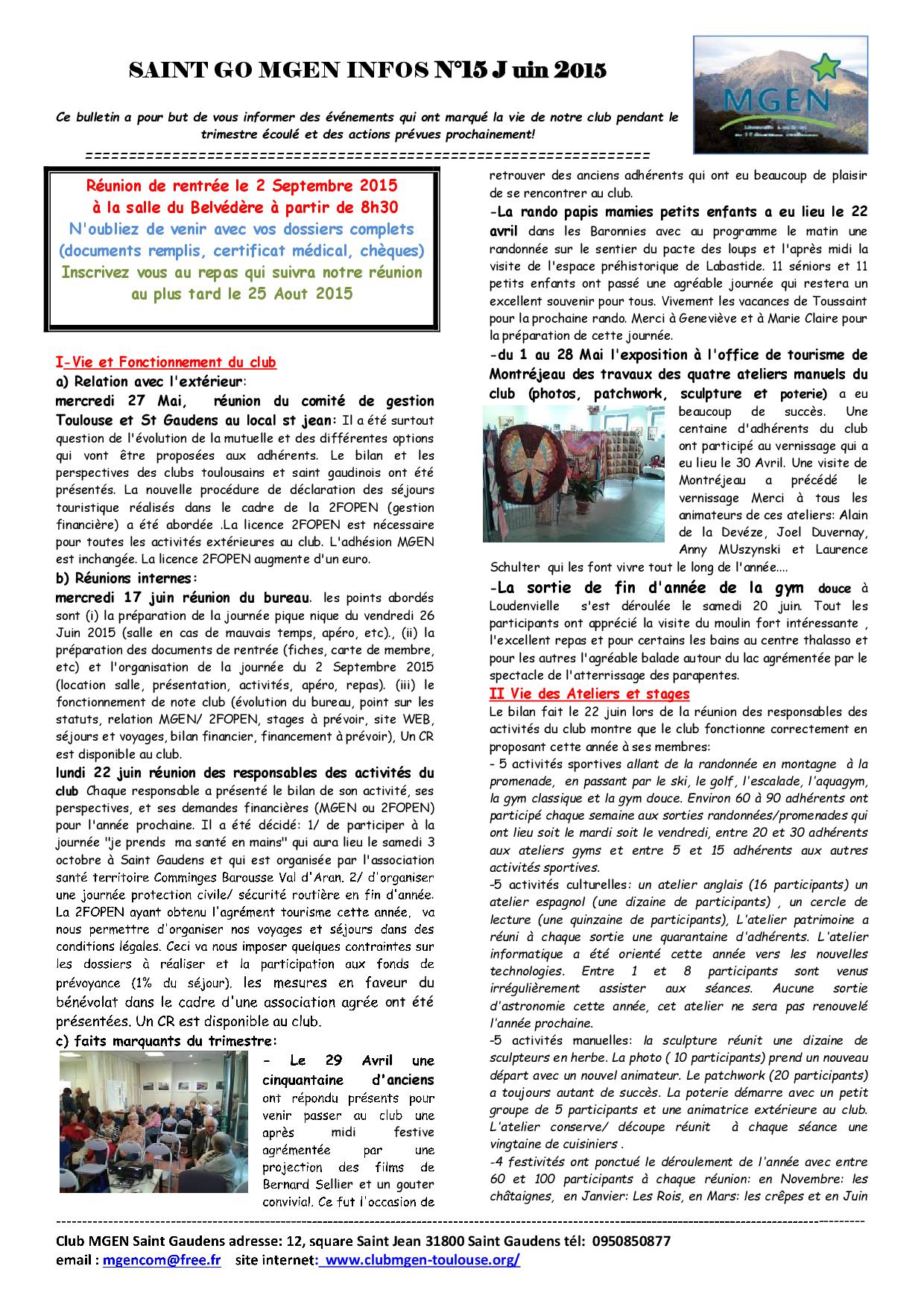 SAINT GO MGEN INFOS N°15 J uin 2015

MGEN

Ce bulletin a pour but de vous informer des événements qui ont marqué la vie de notre club pendant le trimestre écoulé et des actions prévues prochainement!

=================================================================

Réunion de rentrée le 2 Septembre 2015
à la salle du Belvédère à partir de 8h30
N'oubliez de venir avec vos dossiers complets (documents remplis, certificat médical, chèques)
Inscrivez vous au repas qui suivra notre réunion au plus tard le 25 Aout 2015

I-Vie et Fonctionnement du club
a) Relation avec l'extérieur:
mercredi 27 Mai, réunion du comité de gestion Toulouse et St Gaudens au local st jean: Il a été surtout question de l'évolution de la mutuelle et des différentes options qui vont être proposées aux adhérents. Le bilan et les perspectives des clubs toulousains et saint gaudinois ont été présentés. La nouvelle procédure de déclaration des séjours touristique réalisés dans le cadre de la 2FOPEN (gestion financière) a été abordée .La licence 2FOPEN est nécessaire pour toutes les activités extérieures au club. L'adhésion MGEN est inchangée. La licence 2FOPEN augmente d'un euro.
b) Réunions internes:
mercredi 17 juin réunion du bureau. les points abordés sont (i) la préparation de la journée pique nique du vendredi 26 Juin 2015 (salle en cas de mauvais temps, apéro, etc)., (ii) la préparation des documents de rentrée (fiches, carte de membre, etc) et l'organisation de la journée du 2 Septembre 2015 (location salle, présentation, activités, apéro, repas). (iii) le fonctionnement de note club (évolution du bureau, point sur les statuts, relation MGEN/ 2FOPEN, stages à prévoir, site WEB, séjours et voyages, bilan financier, financement à prévoir), Un CR est disponible au club.
lundi 22 juin réunion des responsables des activités du club Chaque responsable a présenté le bilan de son activité, ses perspectives, et ses demandes financières (MGEN ou 2FOPEN) pour l'année prochaine. Il a été décidé: 1/ de participer à la journée "je prends ma santé en mains" qui aura lieu le samedi 3 octobre à Saint Gaudens et qui est organisée par l'association santé territoire Comminges Barousse Val d'Aran. 2/ d'organiser une journée protection civile/ sécurité routière en fin d'année. La 2FOPEN ayant obtenu l'agrément tourisme cette année, va nous permettre d'organiser nos voyages et séjours dans des conditions légales. Ceci va nous imposer quelques contraintes sur les dossiers à réaliser et la participation aux fonds de prévoyance (1% du séjour). les mesures en faveur du bénévolat dans le cadre d'une association agrée ont été présentées. Un CR est disponible au club.
c) faits marquants du trimestre:
- Le 29 Avril une cinquantaine d'anciens ont répondu présents pour venir passer au club une après midi festive agrémentée par une projection des films de Bernard Sellier et un gouter convivial. Ce fut l'occasion de retrouver des anciens adhérents qui ont eu beaucoup de plaisir de se rencontrer au club.
-La rando papis mamies petits enfants a eu lieu le 22 avril dans les Baronnies avec au programme le matin une randonnée sur le sentier du pacte des loups et l'après midi la visite de l'espace préhistorique de Labastide. 11 séniors et 11 petits enfants ont passé une agréable journée qui restera un excellent souvenir pour tous. Vivement les vacances de Toussaint pour la prochaine rando. Merci à Geneviève et à Marie Claire pour la préparation de cette journée.
-du 1 au 28 Mai l'exposition à l'office de tourisme de Montréjeau des travaux des quatre ateliers manuels du club (photos, patchwork, sculpture et poterie) a eu beaucoup de succès. Une centaine d'adhérents du club ont participé au vernissage qui a eu lieu le 30 Avril. Une visite de Montréjeau a précédé le vernissage Merci à tous les animateurs de ces ateliers: Alain de la Devéze, Joel Duvernay, Anny MUszynski et Laurence Schulter qui les font vivre tout le long de l'année....
-La sortie de fin d'année de la gym douce à Loudenvielle s'est déroulée le samedi 20 juin. Tout les participants ont apprécié la visite du moulin fort intéressante , l'excellent repas et pour certains les bains au centre thalasso et pour les autres l'agréable balade autour du lac agrémentée par le spectacle de l'atterrissage des parapentes.
II Vie des Ateliers et stages
Le bilan fait le 22 juin lors de la réunion des responsables des activités du club montre que le club fonctionne correctement en proposant cette année à ses membres:
- 5 activités sportives allant de la randonnée en montagne à la promenade, en passant par le ski, le golf, l'escalade, l'aquagym, la gym classique et la gym douce. Environ 60 à 90 adhérents ont participé chaque semaine aux sorties randonnées/promenades qui ont lieu soit le mardi soit le vendredi, entre 20 et 30 adhérents aux ateliers gyms et entre 5 et 15 adhérents aux autres activités sportives.
-5 activités culturelles: un atelier anglais (16 participants) un atelier espagnol (une dizaine de participants) , un cercle de lecture (une quinzaine de participants), L'atelier patrimoine a réuni à chaque sortie une quarantaine d'adhérents. L'atelier informatique a été orienté cette année vers les nouvelles technologies. Entre 1 et 8 participants sont venus irrégulièrement assister aux séances. Aucune sortie d'astronomie cette année, cet atelier ne sera pas renouvelé l'année prochaine.
-5 activités manuelles: la sculpture réunit une dizaine de sculpteurs en herbe. La photo ( 10 participants) prend un nouveau départ avec un nouvel animateur. Le patchwork (20 participants) a toujours autant de succès. La poterie démarre avec un petit groupe de 5 participants et une animatrice extérieure au club. L'atelier conserve/ découpe réunit à chaque séance une vingtaine de cuisiniers .
-4 festivités ont ponctué le déroulement de l'année avec entre 60 et 100 participants à chaque réunion: en Novembre: les châtaignes, en Janvier: Les Rois, en Mars: les crêpes et en Juin

Club MGEN Saint Gaudens adresse: 12, square Saint Jean 31800 Saint Gaudens tél: 0950850877
email : mgencom@free.fr site internet: www.clubmgen-toulouse.org/